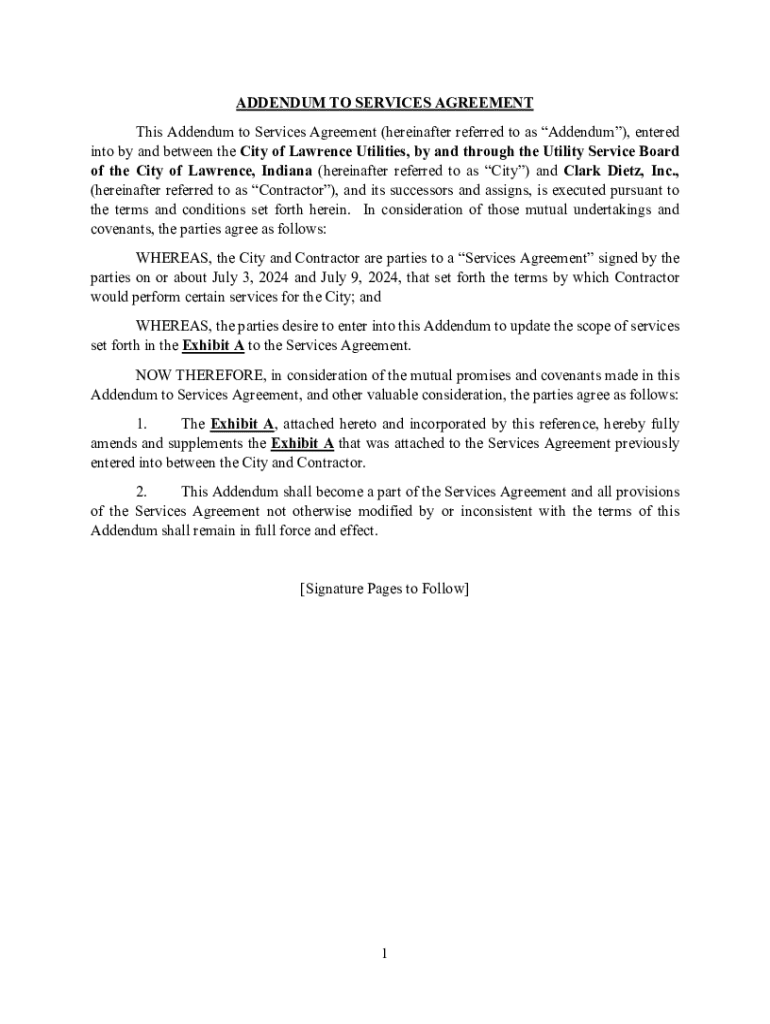 ADDENDUM TO SERVICES AGREEMENT

This Addendum to Services Agreement (hereinafter referred to as “Addendum”), entered into by and between the City of Lawrence Utilities, by and through the Utility Service Board of the City of Lawrence, Indiana (hereinafter referred to as “City”) and Clark Dietz, Inc., (hereinafter referred to as “Contractor”), and its successors and assigns, is executed pursuant to the terms and conditions set forth herein. In consideration of those mutual undertakings and covenants, the parties agree as follows:

WHEREAS, the City and Contractor are parties to a “Services Agreement” signed by the parties on or about July 3, 2024 and July 9, 2024, that set forth the terms by which Contractor would perform certain services for the City; and

WHEREAS, the parties desire to enter into this Addendum to update the scope of services set forth in the Exhibit A to the Services Agreement.

NOW THEREFORE, in consideration of the mutual promises and covenants made in this Addendum to Services Agreement, and other valuable consideration, the parties agree as follows:

1. The Exhibit A, attached hereto and incorporated by this reference, hereby fully amends and supplements the Exhibit A that was attached to the Services Agreement previously entered into between the City and Contractor.

2. This Addendum shall become a part of the Services Agreement and all provisions of the Services Agreement not otherwise modified by or inconsistent with the terms of this Addendum shall remain in full force and effect.

[Signature Pages to Follow]

1